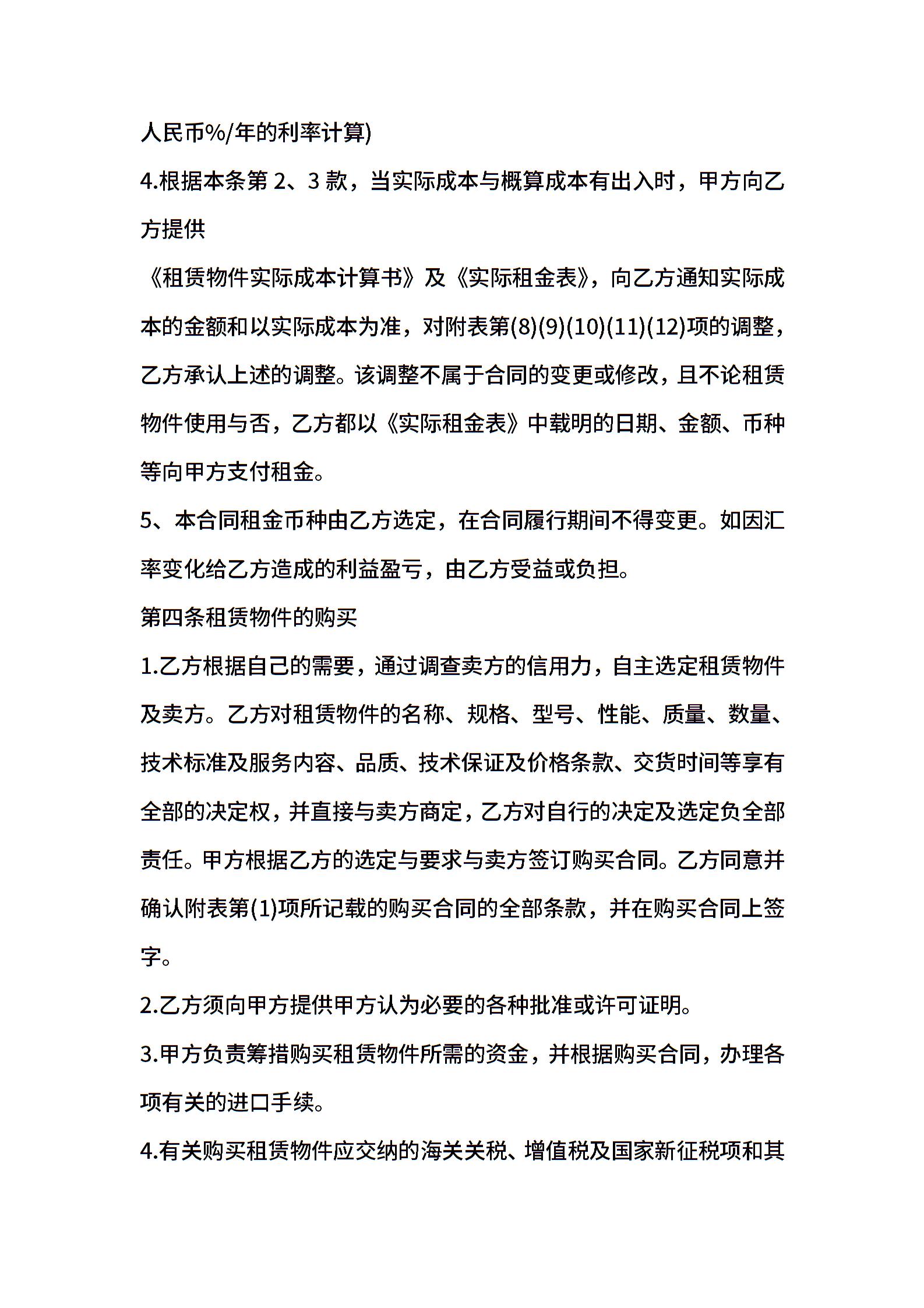 人民币%/年的利率计算)

4.根据本条第 2、3 款，当实际成本与概算成本有出入时，甲方向乙方提供

《租赁物件实际成本计算书》及《实际租金表》，向乙方通知实际成本的金额和以实际成本为准，对附表第(8)(9)(10)(11)(12)项的调整，乙方承认上述的调整。该调整不属于合同的变更或修改，且不论租赁物件使用与否，乙方都以《实际租金表》中载明的日期、金额、币种等向甲方支付租金。

5、本合同租金币种由乙方选定，在合同履行期间不得变更。如因汇率变化给乙方造成的利益盈亏，由乙方受益或负担。

第四条租赁物件的购买

1.乙方根据自己的需要，通过调查卖方的信用力，自主选定租赁物件及卖方。乙方对租赁物件的名称、规格、型号、性能、质量、数量、技术标准及服务内容、品质、技术保证及价格条款、交货时间等享有全部的决定权，并直接与卖方商定，乙方对自行的决定及选定负全部责任。甲方根据乙方的选定与要求与卖方签订购买合同。乙方同意并确认附表第(1)项所记载的购买合同的全部条款，并在购买合同上签字。

2.乙方须向甲方提供甲方认为必要的各种批准或许可证明。

3.甲方负责筹措购买租赁物件所需的资金，并根据购买合同，办理各项有关的进口手续。

4.有关购买租赁物件应交纳的海关关税、增值税及国家新征税项和其